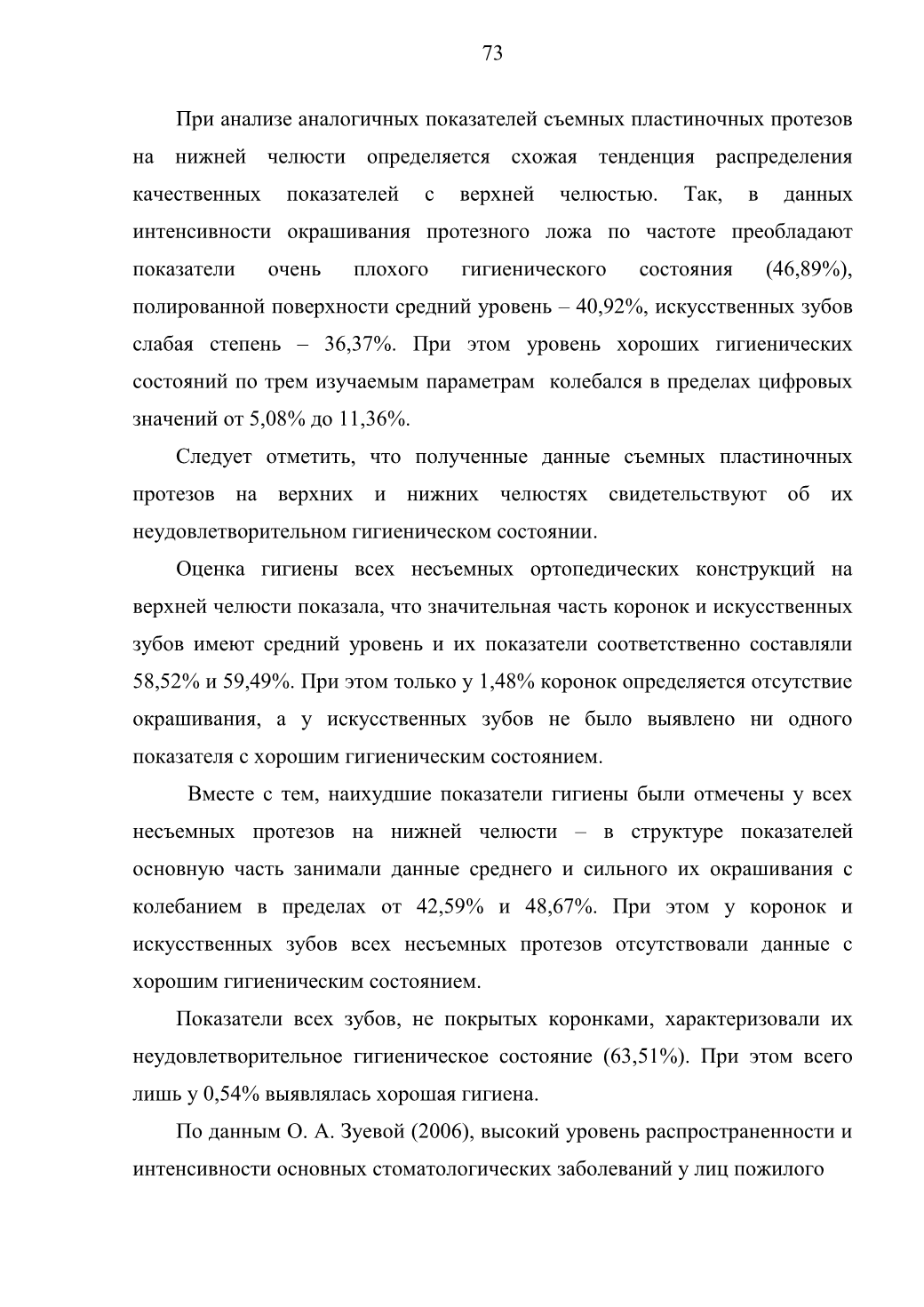 73

При анализе аналогичных показателей съемных пластиночных протезов на нижней челюсти определяется схожая тенденция распределения качественных показателей с верхней челюстью. Так, в данных интенсивности окрашивания протезного ложа по частоте преобладают показатели очень плохого гигиенического состояния (46,89%), полированной поверхности средний уровень – 40,92%, искусственных зубов слабая степень – 36,37%. При этом уровень хороших гигиенических состояний по трем изучаемым параметрам колебался в пределах цифровых значений от 5,08% до 11,36%.

Следует отметить, что полученные данные съемных пластиночных протезов на верхних и нижних челюстях свидетельствуют об их неудовлетворительном гигиеническом состоянии.

Оценка гигиены всех несъемных ортопедических конструкций на верхней челюсти показала, что значительная часть коронок и искусственных зубов имеют средний уровень и их показатели соответственно составляли 58,52% и 59,49%. При этом только у 1,48% коронок определяется отсутствие окрашивания, а у искусственных зубов не было выявлено ни одного показателя с хорошим гигиеническим состоянием.

Вместе с тем, наихудшие показатели гигиены были отмечены у всех несъемных протезов на нижней челюсти – в структуре показателей основную часть занимали данные среднего и сильного их окрашивания с колебанием в пределах от 42,59% и 48,67%. При этом у коронок и искусственных зубов всех несъемных протезов отсутствовали данные с хорошим гигиеническим состоянием.

Показатели всех зубов, не покрытых коронками, характеризовали их неудовлетворительное гигиеническое состояние (63,51%). При этом всего лишь у 0,54% выявлялась хорошая гигиена.

По данным О. А. Зуевой (2006), высокий уровень распространенности и интенсивности основных стоматологических заболеваний у лиц пожилого